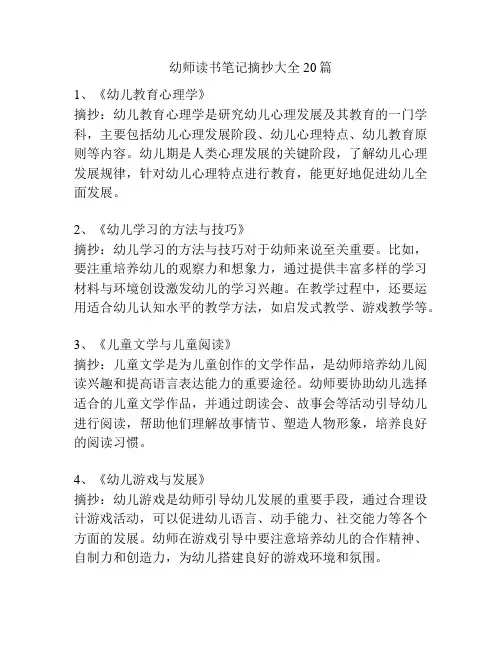 幼师读书笔记摘抄大全20篇

1、《幼儿教育心理学》
摘抄：幼儿教育心理学是研究幼儿心理发展及其教育的一门学科，主要包括幼儿心理发展阶段、幼儿心理特点、幼儿教育原则等内容。幼儿期是人类心理发展的关键阶段，了解幼儿心理发展规律，针对幼儿心理特点进行教育，能更好地促进幼儿全面发展。

2、《幼儿学习的方法与技巧》
摘抄：幼儿学习的方法与技巧对于幼师来说至关重要。比如，要注重培养幼儿的观察力和想象力，通过提供丰富多样的学习材料与环境创设激发幼儿的学习兴趣。在教学过程中，还要运用适合幼儿认知水平的教学方法，如启发式教学、游戏教学等。

3、《儿童文学与儿童阅读》
摘抄：儿童文学是为儿童创作的文学作品，是幼师培养幼儿阅读兴趣和提高语言表达能力的重要途径。幼师要协助幼儿选择适合的儿童文学作品，并通过朗读会、故事会等活动引导幼儿进行阅读，帮助他们理解故事情节、塑造人物形象，培养良好的阅读习惯。

4、《幼儿游戏与发展》
摘抄：幼儿游戏是幼师引导幼儿发展的重要手段，通过合理设计游戏活动，可以促进幼儿语言、动手能力、社交能力等各个方面的发展。幼师在游戏引导中要注意培养幼儿的合作精神、自制力和创造力，为幼儿搭建良好的游戏环境和氛围。